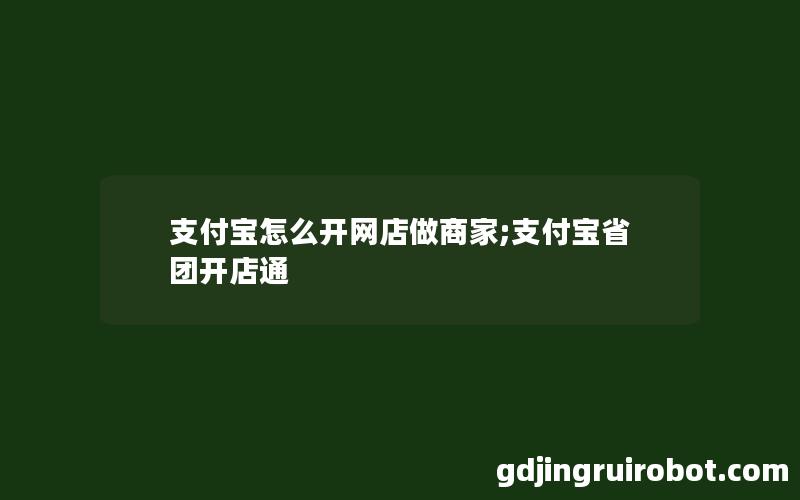 支付宝怎么开网店做商家;支付宝省团开店通

gdjingruirobot.com